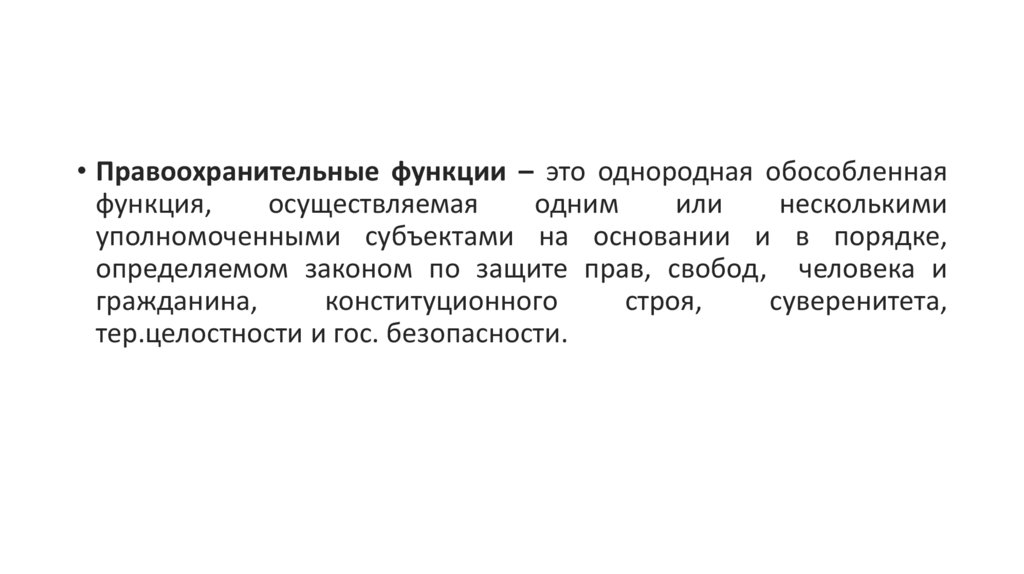 • Правоохранительные функции – это однородная обособленная функция, осуществляемая одним или несколькими уполномоченными субъектами на основании и в порядке, определяемом законом по защите прав, свобод, человека и гражданина, конституционного строя, суверенитета, тер.целостности и гос. безопасности.